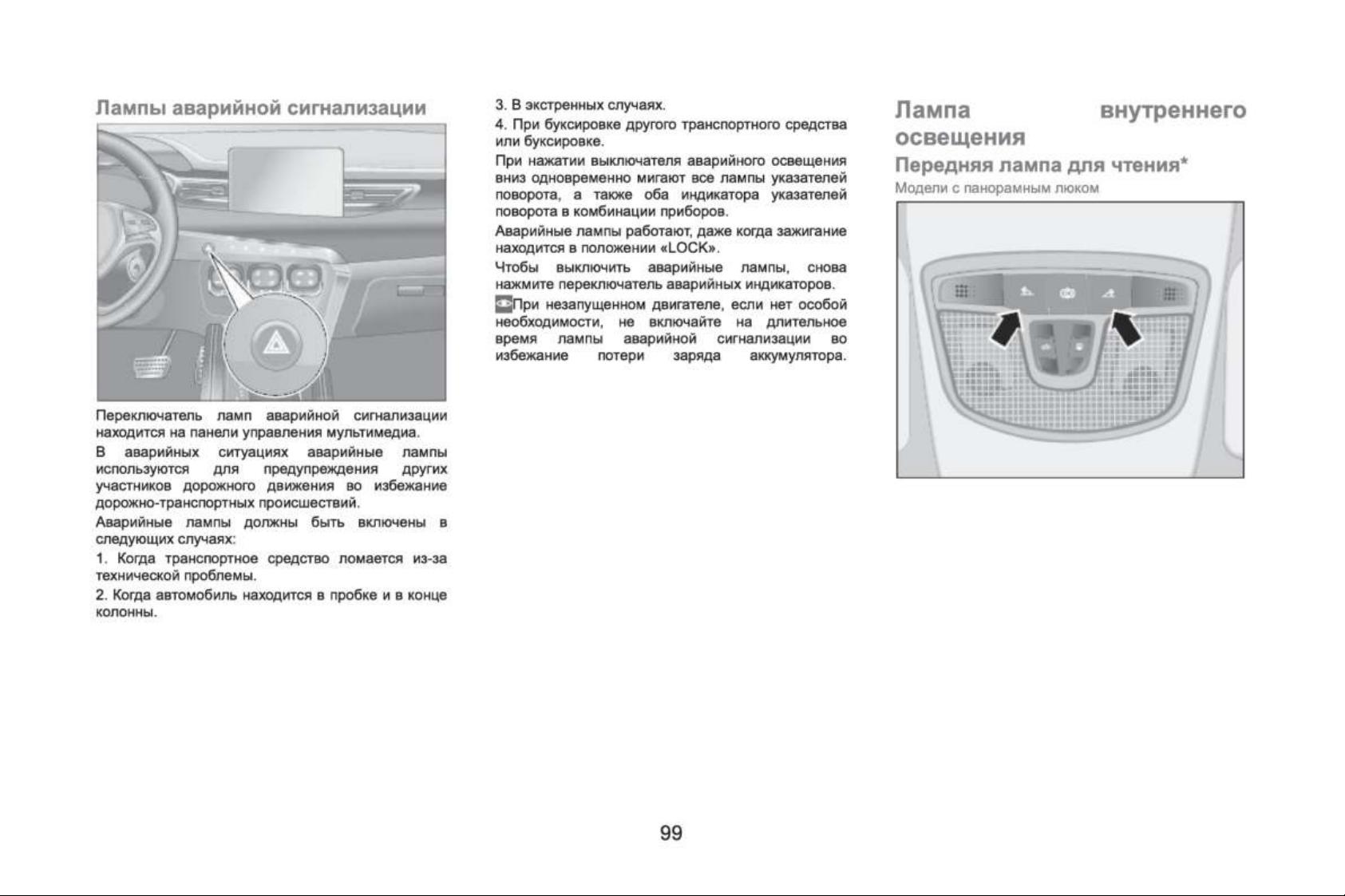 Лампы аварийной сигнализации

Переключатель ламп аварийной сигнализации находится на панели управления мультимедиа.

В аварийных ситуациях аварийные лампы используются для предупреждения других участников дорожного движения во избежание дорожно-транспортных происшествий.

Аварийные лампы должны быть включены в следующих случаях:

1. Когда транспортное средство ломается из-за технической проблемы.

2. Когда автомобиль находится в пробке и в конце колонны.

3. В экстренных случаях.

4. При буксировке другого транспортного средства или буксировке.

При нажатии выключателя аварийного освещения вниз одновременно мигают все лампы указателей поворота, а также оба индикатора указателей поворота в комбинации приборов.

Аварийные лампы работают, даже когда зажигание находится в положении «LOCK».

Чтобы выключить аварийные лампы, снова нажмите переключатель аварийных индикаторов.

При незапущенном двигателе, если нет особой необходимости, не включайте на длительное время лампы аварийной сигнализации во избежание потери заряда аккумулятора.

Лампа внутреннего освещения

Передняя лампа для чтения*

Модели с панорамным люком

99